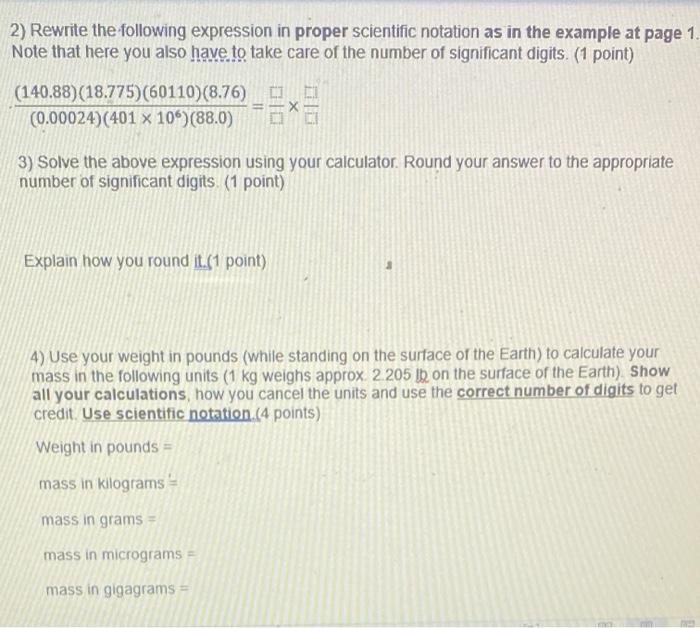 2) Rewrite the following expression in proper scientific notation as in the example at page 1. Note that here you also have to take care of the number of significant digits. (1 point)

$\frac{(140.88)(18.775)(60110)(8.76)}{(0.00024)(401 \times 10^{6})(88.0)} = \frac{\square}{\square} \times \frac{\square}{\square}$

3) Solve the above expression using your calculator. Round your answer to the appropriate number of significant digits. (1 point)

Explain how you round it.(1 point)

4) Use your weight in pounds (while standing on the surface of the Earth) to calculate your mass in the following units (1 kg weighs approx. 2.205 lb on the surface of the Earth). Show all your calculations, how you cancel the units and use the correct number of digits to get credit. Use scientific notation.(4 points)

Weight in pounds =

mass in kilograms =

mass in grams =

mass in micrograms =

mass in gigagrams =